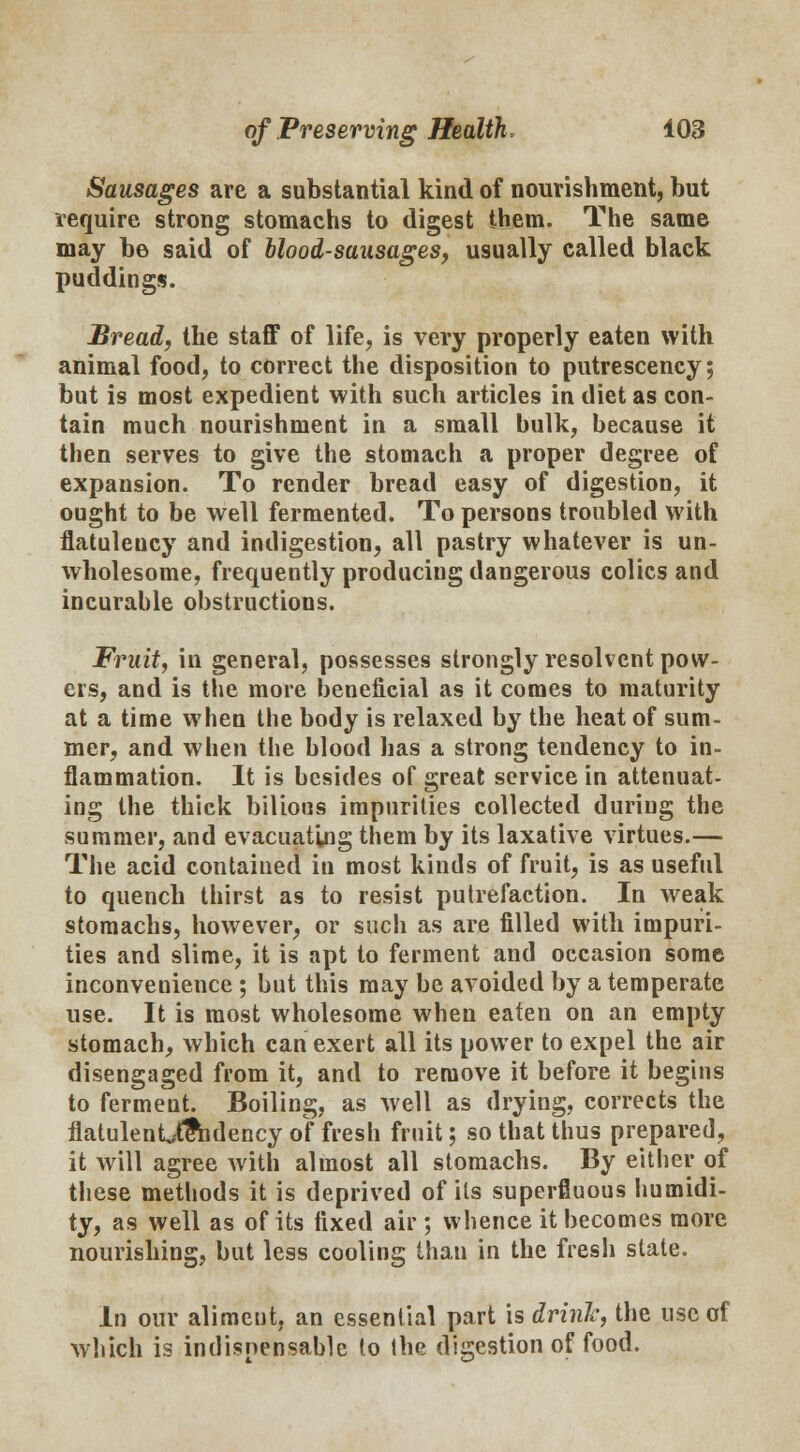 of Preserving Health. 103

Sausages are a substantial kind of nourishment, but require strong stomachs to digest them. The same may be said of blood-sausages, usually called black puddings.

Bread, the staff of life, is very properly eaten with animal food, to correct the disposition to putrescency; but is most expedient with such articles in diet as contain much nourishment in a small bulk, because it then serves to give the stomach a proper degree of expansion. To render bread easy of digestion, it ought to be well fermented. To persons troubled with flatulency and indigestion, all pastry whatever is unwholesome, frequently producing dangerous colics and incurable obstructions.

Fruit, in general, possesses strongly resolvent powers, and is the more beneficial as it comes to maturity at a time when the body is relaxed by the heat of summer, and when the blood has a strong tendency to inflammation. It is besides of great service in attenuating the thick bilious impurities collected during the summer, and evacuating them by its laxative virtues.— The acid contained in most kinds of fruit, is as useful to quench thirst as to resist putrefaction. In weak stomachs, however, or such as are filled with impurities and slime, it is apt to ferment and occasion some inconvenience; but this may be avoided by a temperate use. It is most wholesome when eaten on an empty stomach, which can exert all its power to expel the air disengaged from it, and to remove it before it begins to ferment. Boiling, as well as drying, corrects the flatulent tendency of fresh fruit; so that thus prepared, it will agree with almost all stomachs. By either of these methods it is deprived of its superfluous humidity, as well as of its fixed air; whence it becomes more nourishing, but less cooling than in the fresh state.

In our aliment, an essential part is drink, the use of which is indispensable to the digestion of food.